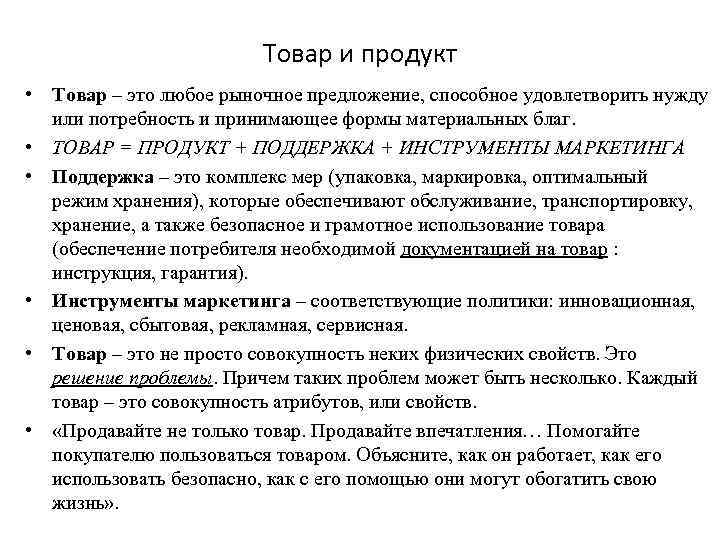 Товар и продукт

• Товар – это любое рыночное предложение, способное удовлетворить нужду или потребность и принимающее формы материальных благ.

• ТОВАР = ПРОДУКТ + ПОДДЕРЖКА + ИНСТРУМЕНТЫ МАРКЕТИНГА

• Поддержка – это комплекс мер (упаковка, маркировка, оптимальный режим хранения), которые обеспечивают обслуживание, транспортировку, хранение, а также безопасное и грамотное использование товара (обеспечение потребителя необходимой документацией на товар : инструкция, гарантия).

• Инструменты маркетинга – соответствующие политики: инновационная, ценовая, сбытовая, рекламная, сервисная.

• Товар – это не просто совокупность неких физических свойств. Это решение проблемы. Причем таких проблем может быть несколько. Каждый товар – это совокупность атрибутов, или свойств.

• «Продавайте не только товар. Продавайте впечатления… Помогайте покупателю пользоваться товаром. Объясните, как он работает, как его использовать безопасно, как с его помощью они могут обогатить свою жизнь».